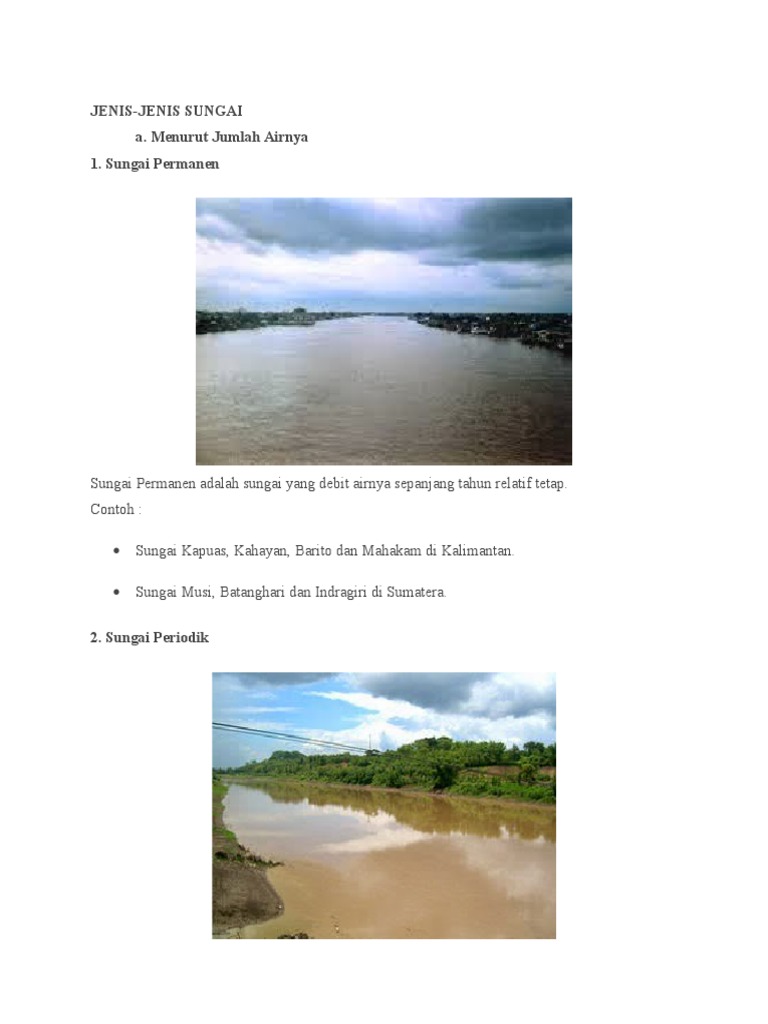 JENIS-JENIS SUNGAI

a. Menurut Jumlah Airnya

1. Sungai Permanen

Sungai Permanen adalah sungai yang debit airnya sepanjang tahun relatif tetap.
Contoh :

• Sungai Kapuas, Kahayan, Barito dan Mahakam di Kalimantan.

• Sungai Musi, Batanghari dan Indragiri di Sumatera.

2. Sungai Periodik